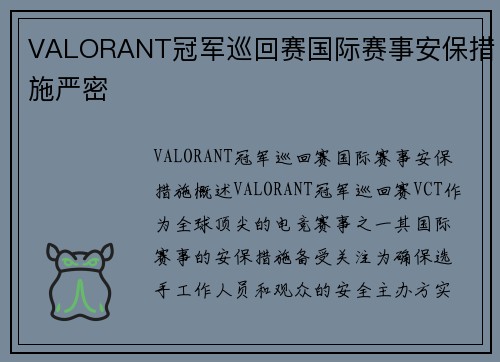 VALORANT冠军巡回赛国际赛事安保措施严密

VALORANT冠军巡回赛国际赛事安保措施概述VALORANT冠军巡回赛VCT作为全球顶尖的电竞赛事之一其国际赛事的安保措施备受关注为确保选手工作人员和观众的安全主办方实